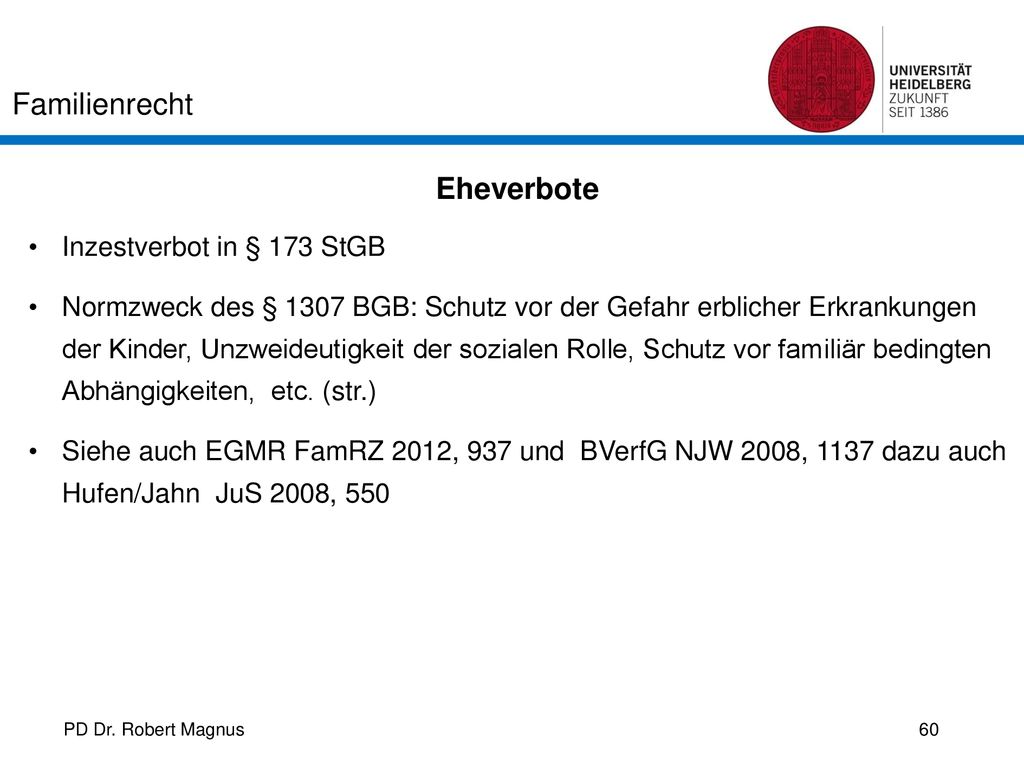 Familienrecht

UNIVERSITÄT
HEIDELBERG
ZUKUNFT
SEIT 1386

Eheverbote

• Inzestverbot in § 173 StGB

• Normzweck des § 1307 BGB: Schutz vor der Gefahr erblicher Erkrankungen der Kinder, Unzweideutigkeit der sozialen Rolle, Schutz vor familiär bedingten Abhängigkeiten, etc. (str.)

• Siehe auch EGMR FamRZ 2012, 937 und BVerfG NJW 2008, 1137 dazu auch Hufen/Jahn JuS 2008, 550

PD Dr. Robert Magnus

60